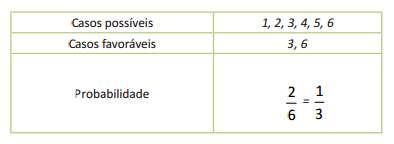 | Casos possíveis | 1, 2, 3, 4, 5, 6 |
|---|---|
| Casos favoráveis | 3, 6 |
| Probabilidade | $\frac{2}{6} = \frac{1}{3}$ |